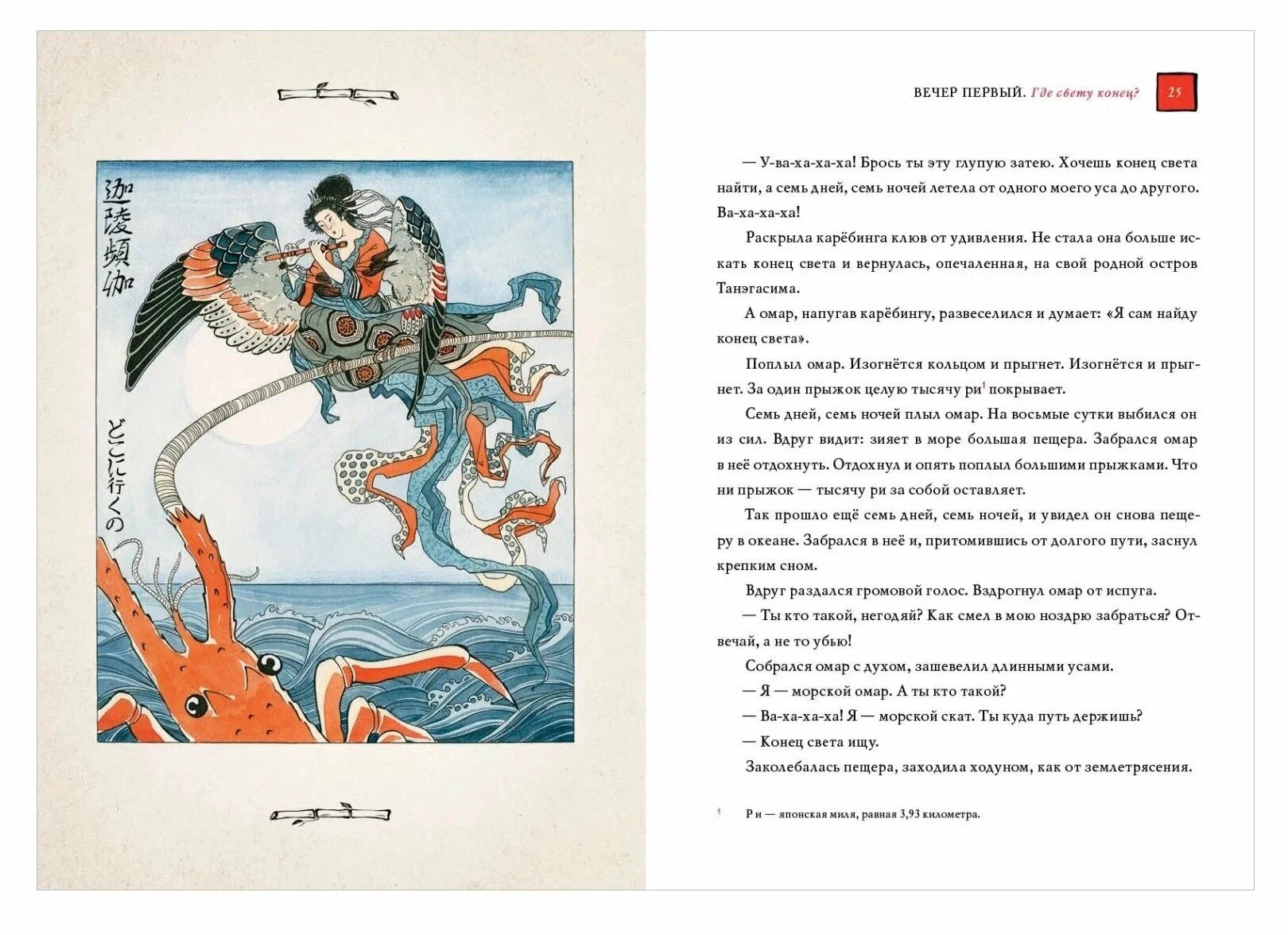 迦陵頻伽

どこに行くの

ВЕЧЕР ПЕРВЫЙ. Где свету конец? 25

— У-ва-ха-ха-ха! Брось ты эту глупую затею. Хочешь конец света найти, а семь дней, семь ночей летела от одного моего уса до другого. Ва-ха-ха-ха!

Раскрыла карёбинга клюв от удивления. Не стала она больше искать конец света и вернулась, опечаленная, на свой родной остров Танэгасима.

А омар, напугав карёбингу, развеселился и думает: «Я сам найду конец света».

Поплыл омар. Изогнётся кольцом и прыгнет. Изогнётся и прыгнет. За один прыжок целую тысячу ри$^1$ покрывает.

Семь дней, семь ночей плыл омар. На восьмые сутки выбился он из сил. Вдруг видит: зияет в море большая пещера. Забрался омар в неё отдохнуть. Отдохнул и опять поплыл большими прыжками. Что ни прыжок — тысячу ри за собой оставляет.

Так прошло ещё семь дней, семь ночей, и увидел он снова пещеру в океане. Забрался в неё и, притомившись от долгого пути, заснул крепким сном.

Вдруг раздался громовой голос. Вздрогнул омар от испуга.

— Ты кто такой, негодяй? Как смел в мою ноздрю забраться? Отвечай, а не то убью!

Собрался омар с духом, зашевелил длинными усами.

— Я — морской омар. А ты кто такой?

— Ва-ха-ха-ха! Я — морской скат. Ты куда путь держишь?

— Конец света ищу.

Заколебалась пещера, заходила ходуном, как от землетрясения.

$^1$ Ри — японская миля, равная 3,93 километра.